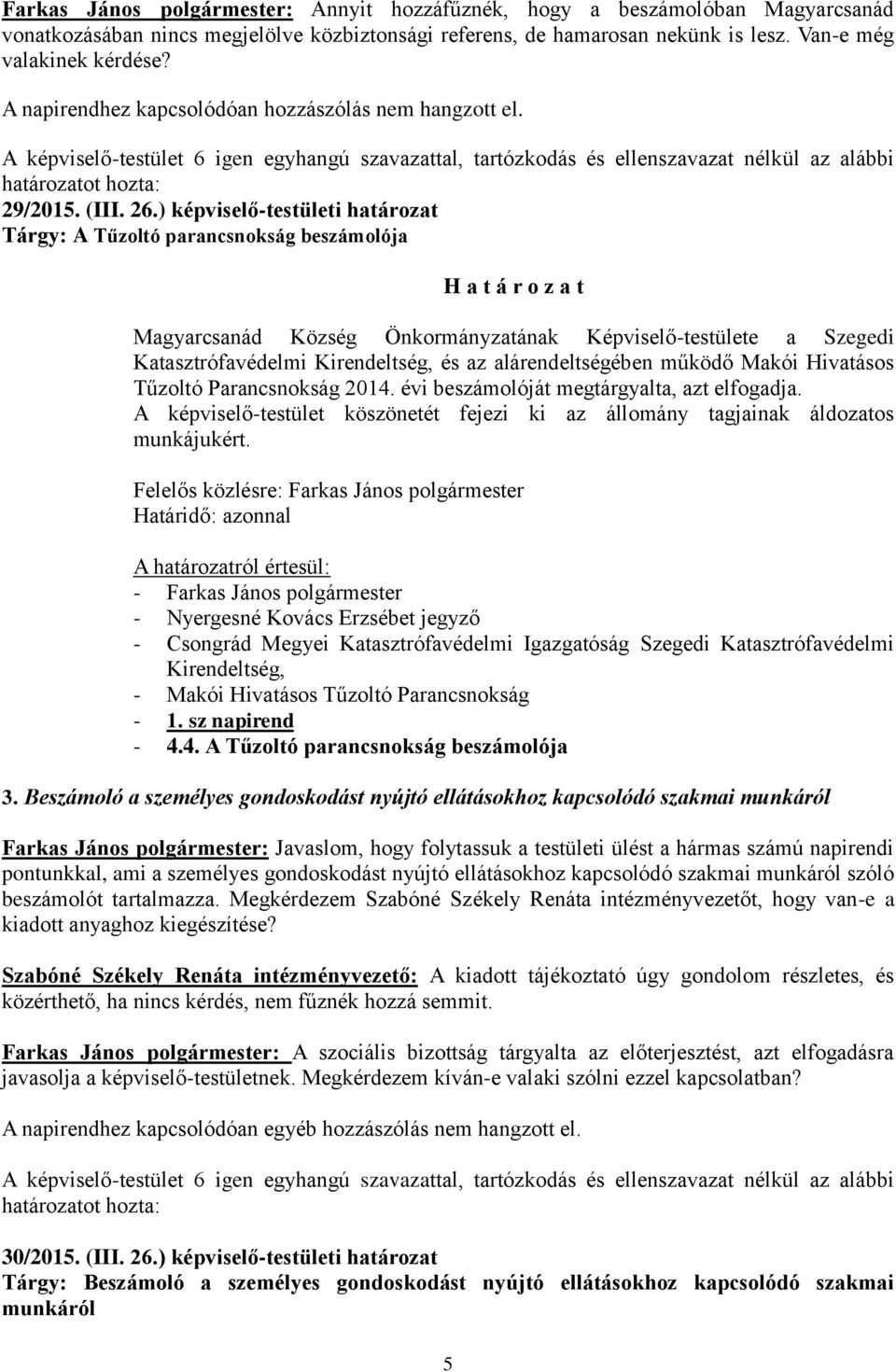 Farkas János polgármester: Annyit hozzáfűznék, hogy a beszámolóban Magyarcsanád vonatkozásában nincs megjelölve közbiztonsági referens, de hamarosan nekünk is lesz. Van-e még valakinek kérdése?

A napirendhez kapcsolódóan hozzászólás nem hangzott el.

A képviselő-testület 6 igen egyhangú szavazattal, tartózkodás és ellenszavazat nélkül az alábbi határozatot hozta:

29/2015. (III. 26.) képviselő-testületi határozat
Tárgy: A Tűzoltó parancsnokság beszámolója

H a t á r o z a t

Magyarcsanád Község Önkormányzatának Képviselő-testülete a Szegedi Katasztrófavédelmi Kirendeltség, és az alárendeltségében működő Makói Hivatásos Tűzoltó Parancsnokság 2014. évi beszámolóját megtárgyalta, azt elfogadja.
A képviselő-testület köszönetét fejezi ki az állomány tagjainak áldozatos munkájukért.

Felelős közlésre: Farkas János polgármester
Határidő: azonnal

A határozatról értesül:
- Farkas János polgármester
- Nyergesné Kovács Erzsébet jegyző
- Csongrád Megyei Katasztrófavédelmi Igazgatóság Szegedi Katasztrófavédelmi Kirendeltség,
- Makói Hivatásos Tűzoltó Parancsnokság
- 1. sz napirend
- 4.4. A Tűzoltó parancsnokság beszámolója

3. Beszámoló a személyes gondoskodást nyújtó ellátásokhoz kapcsolódó szakmai munkáról

Farkas János polgármester: Javaslom, hogy folytassuk a testületi ülést a hármas számú napirendi pontunkkal, ami a személyes gondoskodást nyújtó ellátásokhoz kapcsolódó szakmai munkáról szóló beszámolót tartalmazza. Megkérdezem Szabóné Székely Renáta intézményvezetőt, hogy van-e a kiadott anyaghoz kiegészítése?

Szabóné Székely Renáta intézményvezető: A kiadott tájékoztató úgy gondolom részletes, és közérthető, ha nincs kérdés, nem fűznék hozzá semmit.

Farkas János polgármester: A szociális bizottság tárgyalta az előterjesztést, azt elfogadásra javasolja a képviselő-testületnek. Megkérdezem kíván-e valaki szólni ezzel kapcsolatban?

A napirendhez kapcsolódóan egyéb hozzászólás nem hangzott el.

A képviselő-testület 6 igen egyhangú szavazattal, tartózkodás és ellenszavazat nélkül az alábbi határozatot hozta:

30/2015. (III. 26.) képviselő-testületi határozat
Tárgy: Beszámoló a személyes gondoskodást nyújtó ellátásokhoz kapcsolódó szakmai munkáról

5